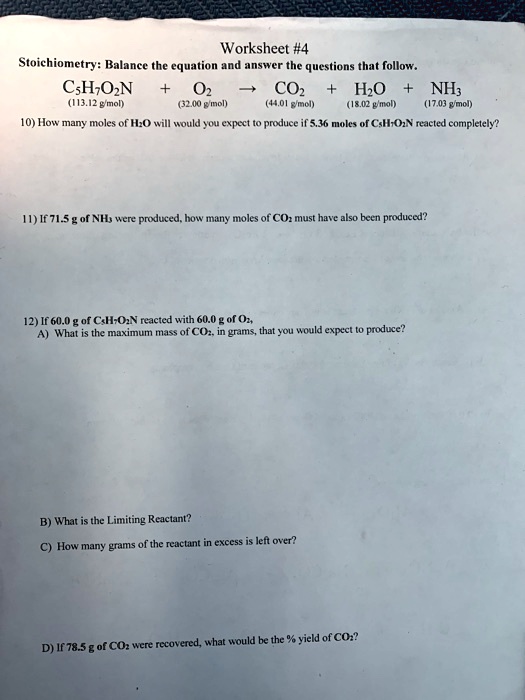 Worksheet #4

Stoichiometry: Balance the equation and answer the questions that follow.

$C_5H_7O_2N$ + $O_2$ → $CO_2$ + $H_2O$ + $NH_3$

(113.12 g/mol) (32.00 g/mol) (44.01 g/mol) (18.02 g/mol) (17.03 g/mol)

10) How many moles of $H_2O$ will would you expect to produce if 5.36 moles of $C_5H_7O_2N$ reacted completely?

11) If 71.5 g of $NH_3$ were produced, how many moles of $CO_2$ must have also been produced?

12) If 60.0 g of $C_5H_7O_2N$ reacted with 60.0 g of $O_2$,

A) What is the maximum mass of $CO_2$, in grams, that you would expect to produce?

B) What is the Limiting Reactant?

C) How many grams of the reactant in excess is left over?

D) If 78.5 g of $CO_2$ were recovered, what would be the % yield of $CO_2$?